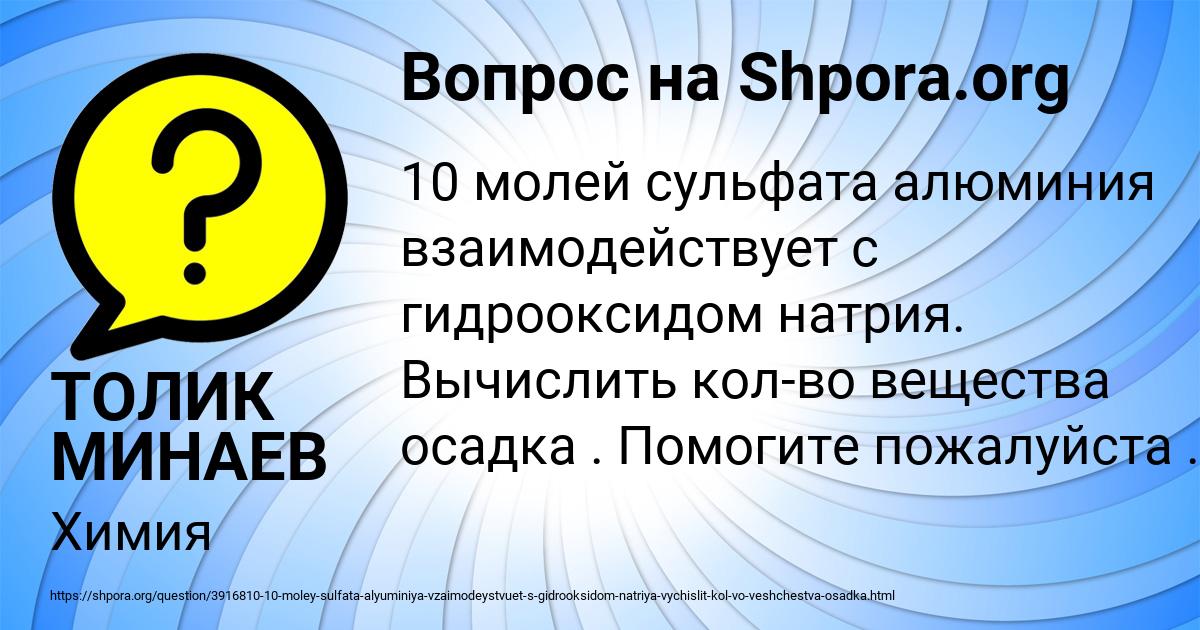 Вопрос на Shpora.org

10 молей сульфата алюминия взаимодействует с гидрооксидом натрия. Вычислить кол-во вещества осадка . Помогите пожалуйста .

ТОЛИК МИНАЕВ

Химия

https://shpora.org/question/3916810-10-moley-sulfata-alyuminiya-vzaimodeystvuet-s-gidrooksidom-natriya-vychislit-kol-vo-veshchestva-osadka.html